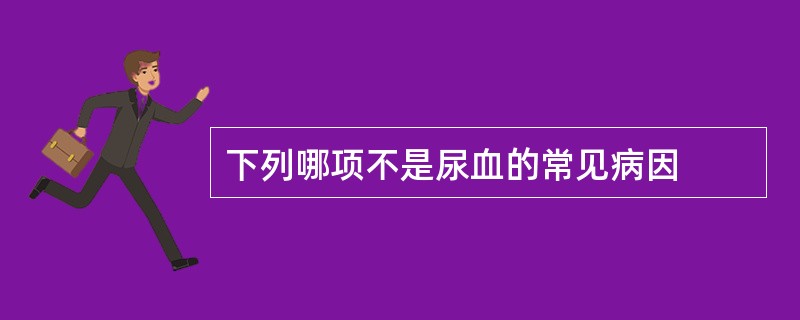 下列哪项不是尿血的常见病因